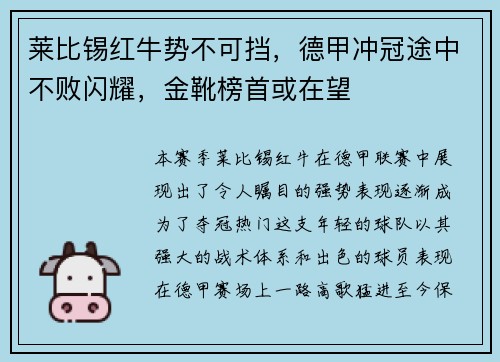 莱比锡红牛势不可挡，德甲冲冠途中不败闪耀，金靴榜首或在望

本赛季莱比锡红牛在德甲联赛中展现出了令人瞩目的强势表现逐渐成为了夺冠热门这支年轻的球队以其强大的战术体系和出色的球员表现在德甲赛场上一路高歌猛进至今保